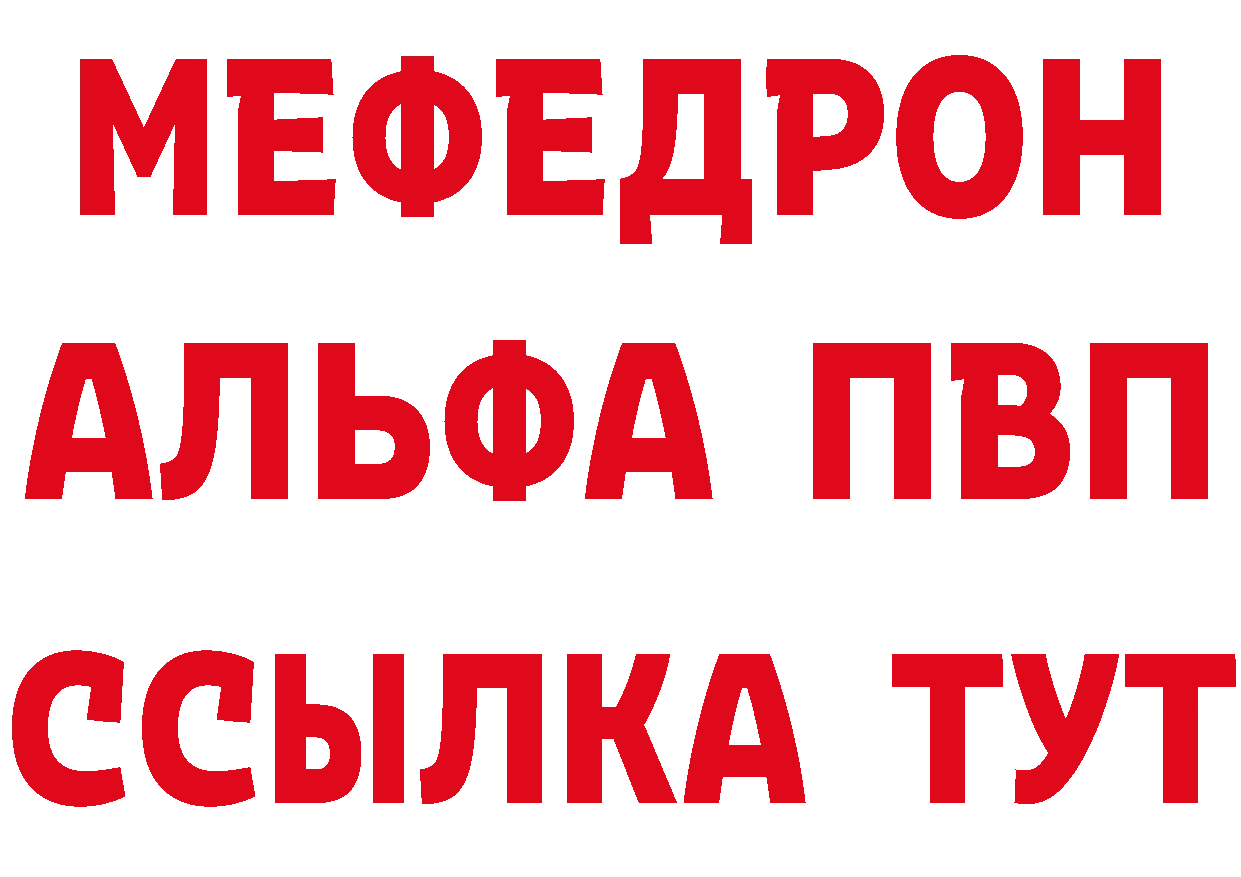 МЕФЕДРОН
АЛЬФА ПВП
ССЫЛКА ТУТ